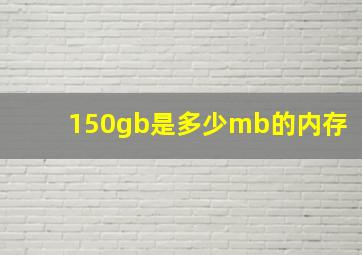 150gb是多少mb的内存